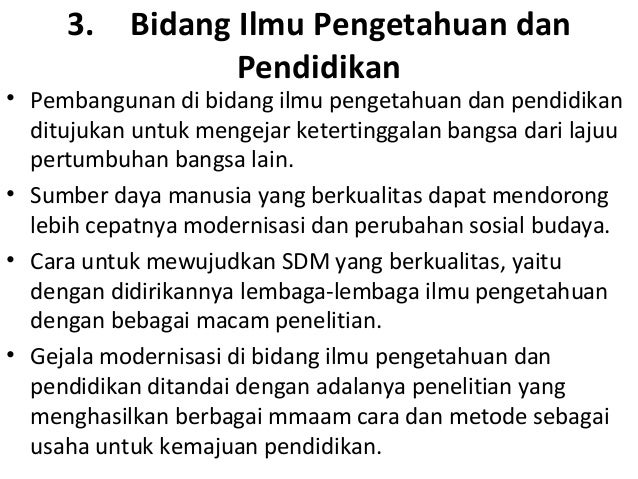 3. Bidang Ilmu Pengetahuan dan Pendidikan

• Pembangunan di bidang ilmu pengetahuan dan pendidikan ditujukan untuk mengejar ketertinggalan bangsa dari lajuu pertumbuhan bangsa lain.

• Sumber daya manusia yang berkualitas dapat mendorong lebih cepatnya modernisasi dan perubahan sosial budaya.

• Cara untuk mewujudkan SDM yang berkualitas, yaitu dengan didirikannya lembaga-lembaga ilmu pengetahuan dengan bebagai macam penelitian.

• Gejala modernisasi di bidang ilmu pengetahuan dan pendidikan ditandai dengan adalanya penelitian yang menghasilkan berbagai mmaam cara dan metode sebagai usaha untuk kemajuan pendidikan.